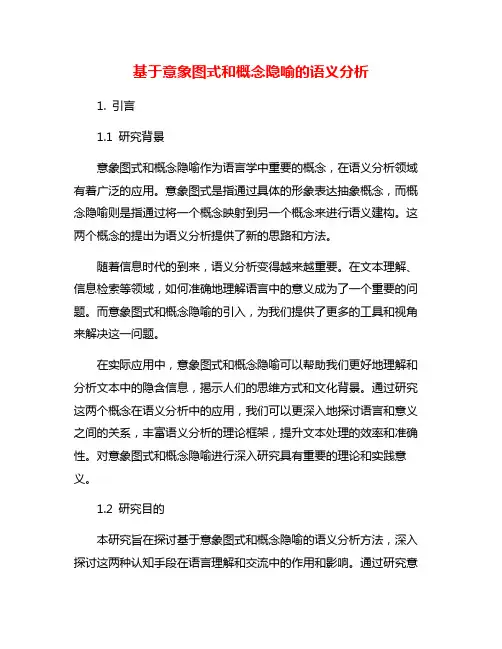 基于意象图式和概念隐喻的语义分析

1. 引言

1.1 研究背景

意象图式和概念隐喻作为语言学中重要的概念，在语义分析领域有着广泛的应用。意象图式是指通过具体的形象表达抽象概念，而概念隐喻则是指通过将一个概念映射到另一个概念来进行语义建构。这两个概念的提出为语义分析提供了新的思路和方法。

随着信息时代的到来，语义分析变得越来越重要。在文本理解、信息检索等领域，如何准确地理解语言中的意义成为了一个重要的问题。而意象图式和概念隐喻的引入，为我们提供了更多的工具和视角来解决这一问题。

在实际应用中，意象图式和概念隐喻可以帮助我们更好地理解和分析文本中的隐含信息，揭示人们的思维方式和文化背景。通过研究这两个概念在语义分析中的应用，我们可以更深入地探讨语言和意义之间的关系，丰富语义分析的理论框架，提升文本处理的效率和准确性。对意象图式和概念隐喻进行深入研究具有重要的理论和实践意义。

1.2 研究目的

本研究旨在探讨基于意象图式和概念隐喻的语义分析方法，深入探讨这两种认知手段在语言理解和交流中的作用和影响。通过研究意